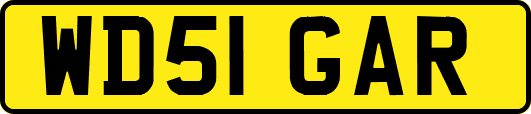 WD51 GAR